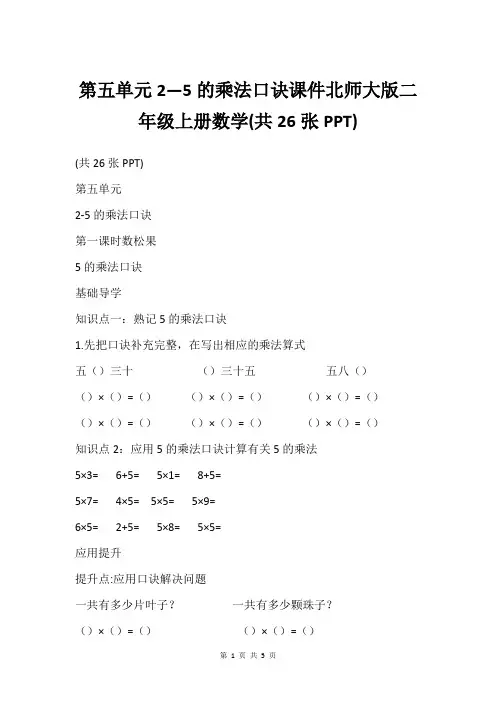 第五单元 2—5 的乘法口诀课件北师大版二年级上册数学(共 26 张 PPT)

(共 26 张 PPT)

第五单元

2-5 的乘法口诀

第一课时数松果

5 的乘法口诀

基础导学

知识点一：熟记 5 的乘法口诀

1.先把口诀补充完整，在写出相应的乘法算式

五（）三十 （）三十五 五八（）

（）×（）=（） （）×（）=（） （）×（）=（）

（）×（）=（） （）×（）=（） （）×（）=（）

知识点 2：应用 5 的乘法口诀计算有关 5 的乘法

5×3= 6+5= 5×1= 8+5=

5×7= 4×5= 5×5= 5×9=

6×5= 2+5= 5×8= 5×5=

应用提升

提升点:应用口诀解决问题

一共有多少片叶子？ 一共有多少颗珠子？

（）×（）=（） （）×（）=（）

第 1 页 共 5 页